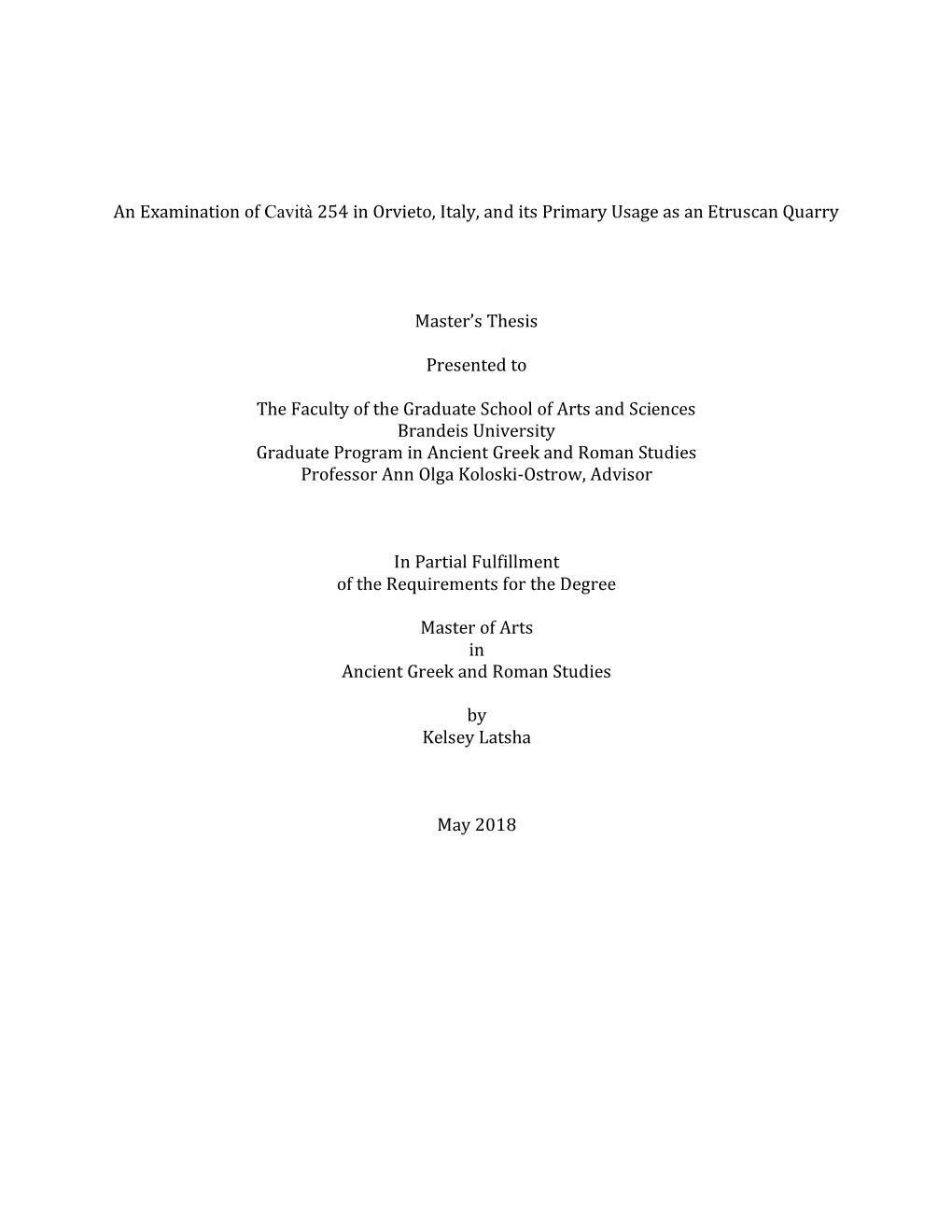 An Examination of Cavità 254 in Orvieto, Italy, and its Primary Usage as an Etruscan Quarry

Master's Thesis

Presented to

The Faculty of the Graduate School of Arts and Sciences
Brandeis University
Graduate Program in Ancient Greek and Roman Studies
Professor Ann Olga Koloski-Ostrow, Advisor

In Partial Fulfillment
of the Requirements for the Degree

Master of Arts
in
Ancient Greek and Roman Studies

by
Kelsey Latsha

May 2018